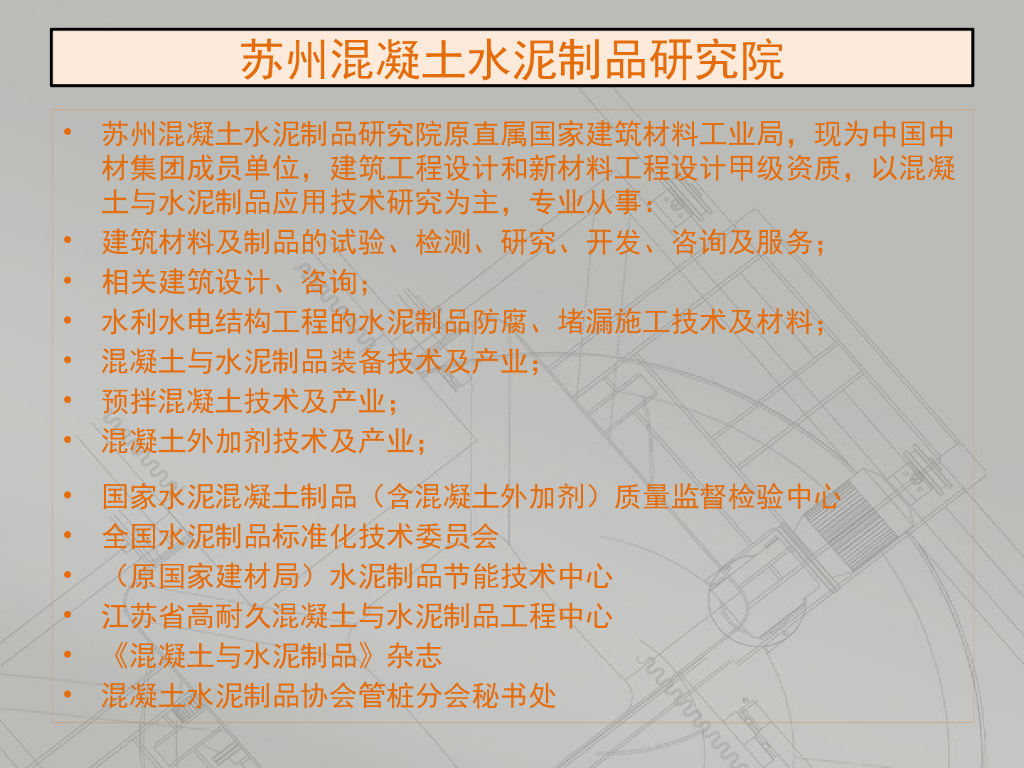 苏州混凝土水泥制品研究院

• 苏州混凝土水泥制品研究院原直属国家建筑材料工业局，现为中国中材集团成员单位，建筑工程设计和新材料工程设计甲级资质，以混凝土与水泥制品应用技术研究为主，专业从事：
• 建筑材料及制品的试验、检测、研究、开发、咨询及服务；
• 相关建筑设计、咨询；
• 水利水电结构工程的水泥制品防腐、堵漏施工技术及材料；
• 混凝土与水泥制品装备技术及产业；
• 预拌混凝土技术及产业；
• 混凝土外加剂技术及产业；

• 国家水泥混凝土制品（含混凝土外加剂）质量监督检验中心
• 全国水泥制品标准化技术委员会
• （原国家建材局）水泥制品节能技术中心
• 江苏省高耐久混凝土与水泥制品工程中心
• 《混凝土与水泥制品》杂志
• 混凝土水泥制品协会管桩分会秘书处